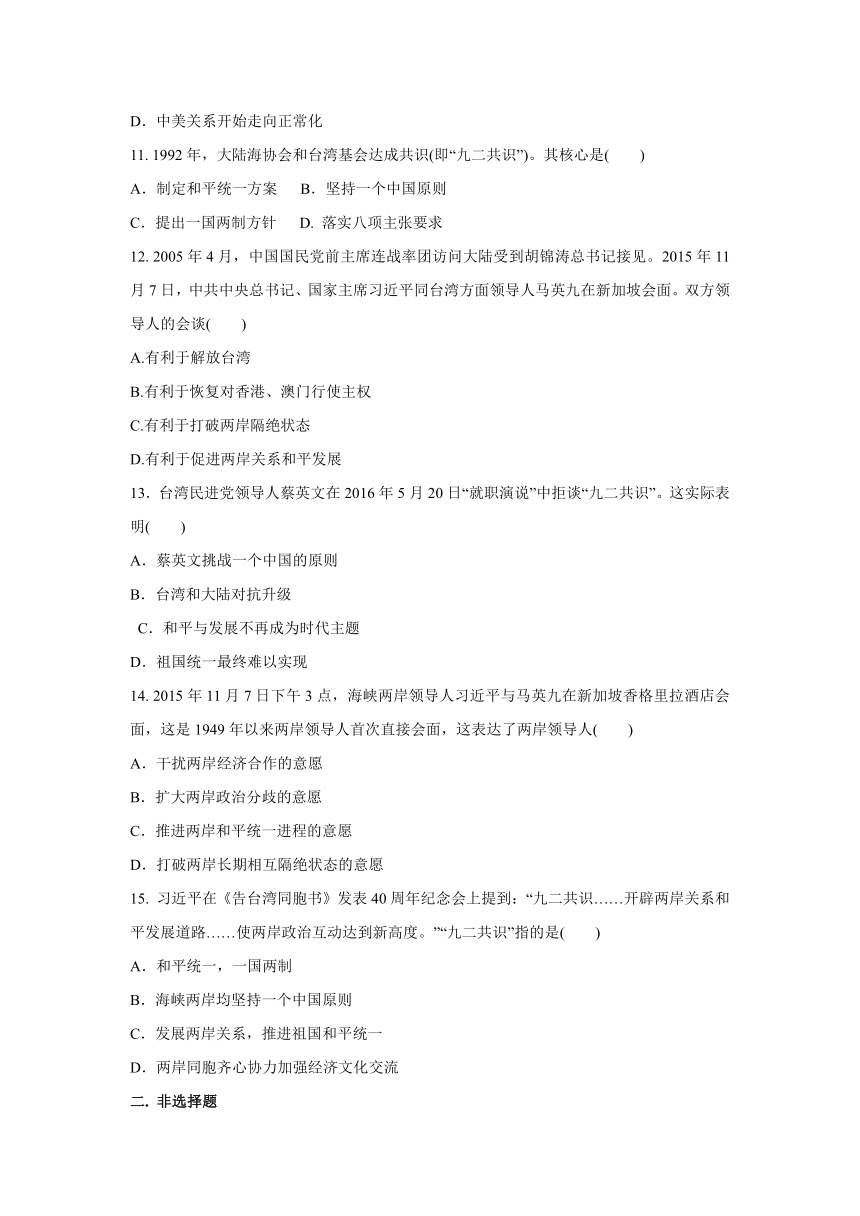 D．中美关系开始走向正常化

11. 1992 年，大陆海协会和台湾基会达成共识(即“九二共识”)。其核心是(　　)

A．制定和平统一方案　B．坚持一个中国原则

C．提出一国两制方针　D. 落实八项主张要求

12. 2005 年 4 月，中国国民党前主席连战率团访问大陆受到胡锦涛总书记接见。2015 年 11 月 7 日，中共中央总书记、国家主席习近平同台湾方面领导人马英九在新加坡会面。双方领导人的会谈(　　)

A.有利于解放台湾

B.有利于恢复对香港、澳门行使主权

C.有利于打破两岸隔绝状态

D.有利于促进两岸关系和平发展

13．台湾民进党领导人蔡英文在 2016 年 5 月 20 日“就职演说”中拒谈“九二共识”。这实际表明(　　)

A．蔡英文挑战一个中国的原则

B．台湾和大陆对抗升级

C．和平与发展不再成为时代主题

D．祖国统一最终难以实现

14. 2015 年 11 月 7 日下午 3 点，海峡两岸领导人习近平与马英九在新加坡香格里拉酒店会面，这是 1949 年以来两岸领导人首次直接会面，这表达了两岸领导人(　　)

A．干扰两岸经济合作的意愿

B．扩大两岸政治分歧的意愿

C．推进两岸和平统一进程的意愿

D．打破两岸长期相互隔绝状态的意愿

15. 习近平在《告台湾同胞书》发表 40 周年纪念会上提到：“九二共识……开辟两岸关系和平发展道路……使两岸政治互动达到新高度。”“九二共识”指的是(　　)

A．和平统一，一国两制

B．海峡两岸均坚持一个中国原则

C．发展两岸关系，推进祖国和平统一

D．两岸同胞齐心协力加强经济文化交流

二. 非选择题